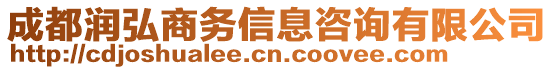 成都润弘商务信息咨询有限公司
http://cdjoshualee.cn.coovee.com